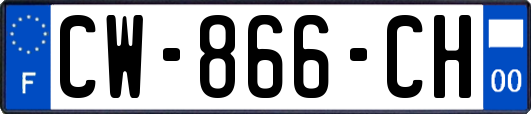 F
CW-866-CH
00